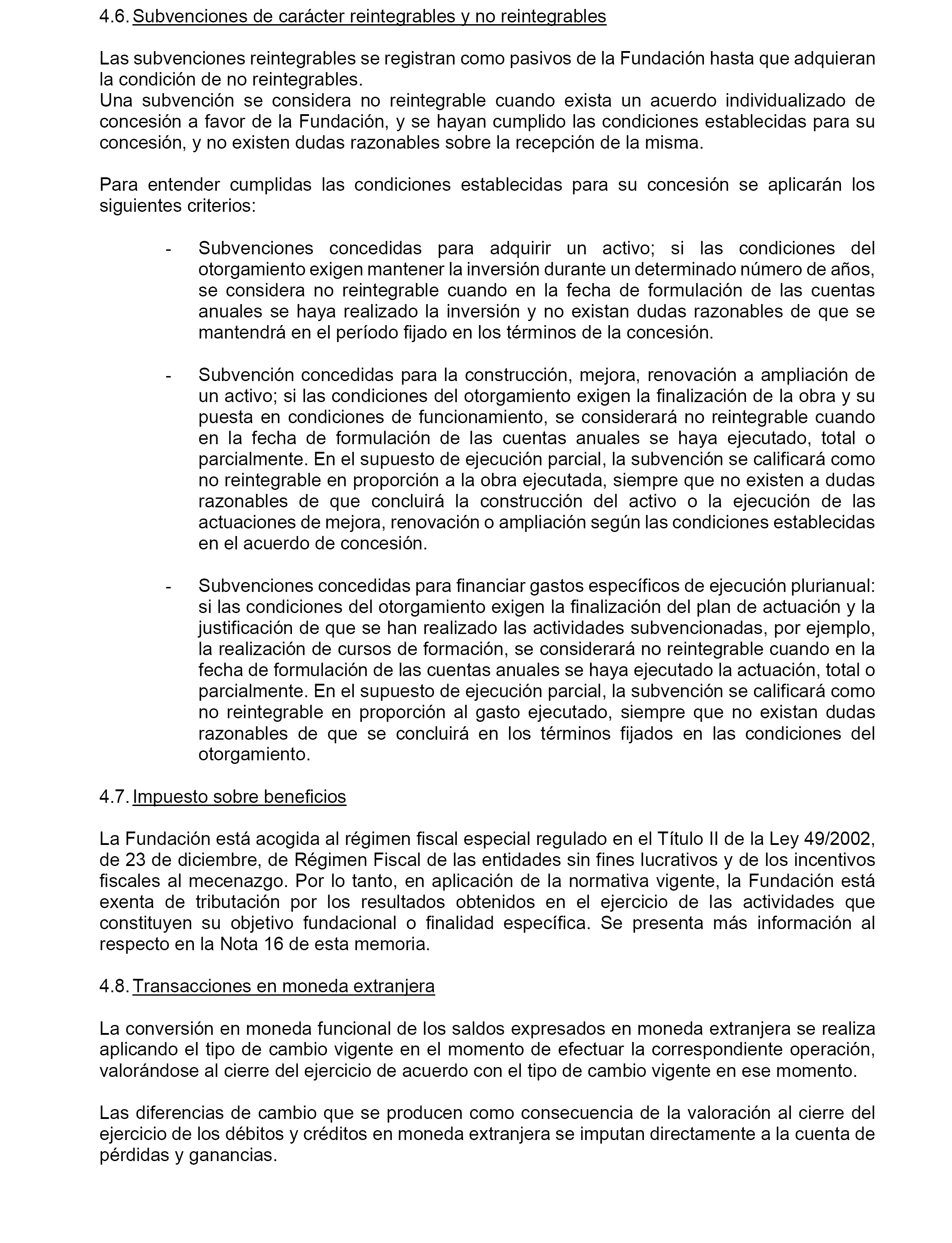 4.6. Subvenciones de carácter reintegrables y no reintegrables

Las subvenciones reintegrables se registran como pasivos de la Fundación hasta que adquieran la condición de no reintegrables.
Una subvención se considera no reintegrable cuando exista un acuerdo individualizado de concesión a favor de la Fundación, y se hayan cumplido las condiciones establecidas para su concesión, y no existen dudas razonables sobre la recepción de la misma.

Para entender cumplidas las condiciones establecidas para su concesión se aplicarán los siguientes criterios:

- Subvenciones concedidas para adquirir un activo; si las condiciones del otorgamiento exigen mantener la inversión durante un determinado número de años, se considera no reintegrable cuando en la fecha de formulación de las cuentas anuales se haya realizado la inversión y no existan dudas razonables de que se mantendrá en el período fijado en los términos de la concesión.

- Subvención concedidas para la construcción, mejora, renovación a ampliación de un activo; si las condiciones del otorgamiento exigen la finalización de la obra y su puesta en condiciones de funcionamiento, se considerará no reintegrable cuando en la fecha de formulación de las cuentas anuales se haya ejecutado, total o parcialmente. En el supuesto de ejecución parcial, la subvención se calificará como no reintegrable en proporción a la obra ejecutada, siempre que no existen a dudas razonables de que concluirá la construcción del activo o la ejecución de las actuaciones de mejora, renovación o ampliación según las condiciones establecidas en el acuerdo de concesión.

- Subvenciones concedidas para financiar gastos específicos de ejecución plurianual: si las condiciones del otorgamiento exigen la finalización del plan de actuación y la justificación de que se han realizado las actividades subvencionadas, por ejemplo, la realización de cursos de formación, se considerará no reintegrable cuando en la fecha de formulación de las cuentas anuales se haya ejecutado la actuación, total o parcialmente. En el supuesto de ejecución parcial, la subvención se calificará como no reintegrable en proporción al gasto ejecutado, siempre que no existan dudas razonables de que se concluirá en los términos fijados en las condiciones del otorgamiento.

4.7. Impuesto sobre beneficios

La Fundación está acogida al régimen fiscal especial regulado en el Título II de la Ley 49/2002, de 23 de diciembre, de Régimen Fiscal de las entidades sin fines lucrativos y de los incentivos fiscales al mecenazgo. Por lo tanto, en aplicación de la normativa vigente, la Fundación está exenta de tributación por los resultados obtenidos en el ejercicio de las actividades que constituyen su objetivo fundacional o finalidad específica. Se presenta más información al respecto en la Nota 16 de esta memoria.

4.8. Transacciones en moneda extranjera

La conversión en moneda funcional de los saldos expresados en moneda extranjera se realiza aplicando el tipo de cambio vigente en el momento de efectuar la correspondiente operación, valorándose al cierre del ejercicio de acuerdo con el tipo de cambio vigente en ese momento.

Las diferencias de cambio que se producen como consecuencia de la valoración al cierre del ejercicio de los débitos y créditos en moneda extranjera se imputan directamente a la cuenta de pérdidas y ganancias.